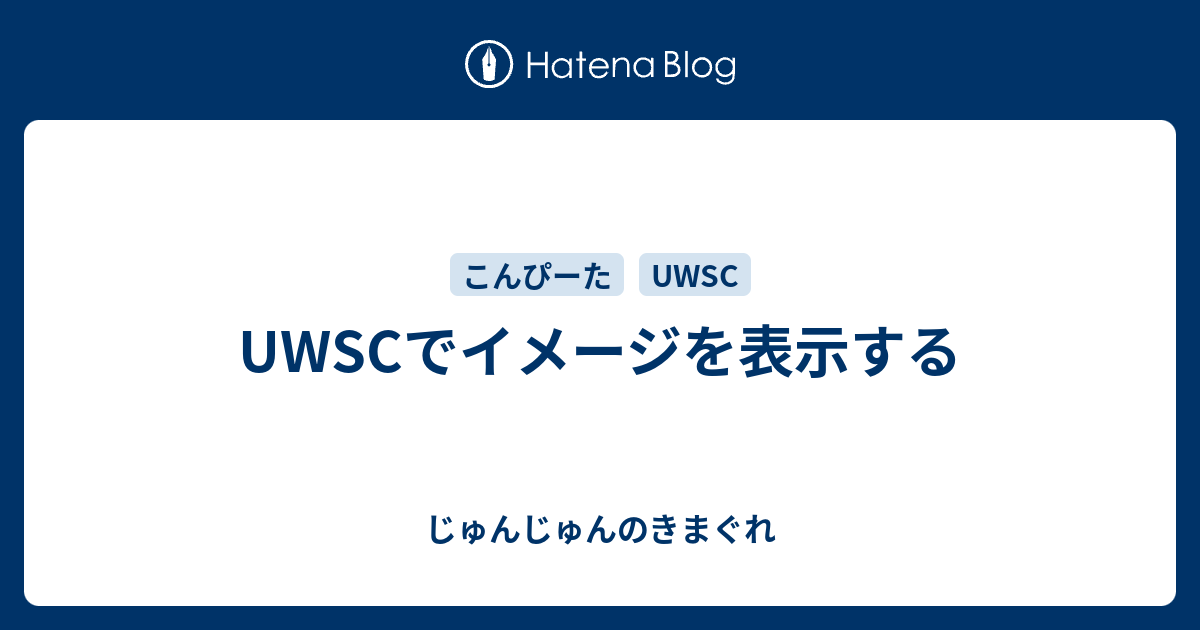 Hatena Blog

こんぴーた UWSC

UWSCでイメージを表示する

じゅんじゅんのきまぐれ